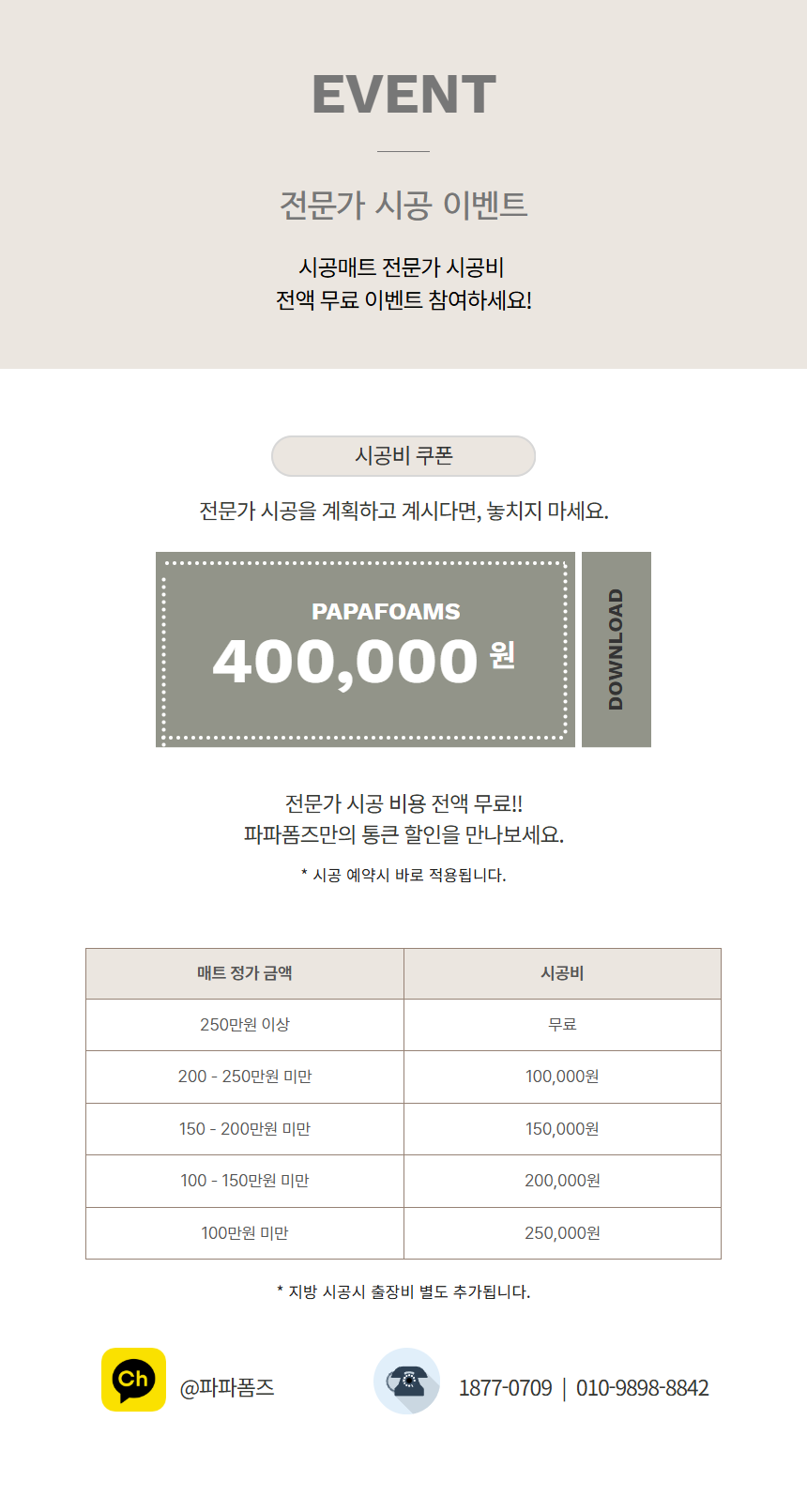 EVENT

전문가 시공 이벤트

시공매트 전문가 시공비
전액 무료 이벤트 참여하세요!

시공비 쿠폰

전문가 시공을 계획하고 계시다면, 놓치지 마세요.

PAPAFOAMS
400,000 원

DOWNLOAD

전문가 시공 비용 전액 무료!!
파파폼즈만의 통큰 할인을 만나보세요.

* 시공 예약시 바로 적용됩니다.

| 매트 정가 금액 | 시공비 |
|---|---|
| 250만원 이상 | 무료 |
| 200 - 250만원 미만 | 100,000원 |
| 150 - 200만원 미만 | 150,000원 |
| 100 - 150만원 미만 | 200,000원 |
| 100만원 미만 | 250,000원 |

* 지방 시공시 출장비 별도 추가됩니다.

Ch

@파파폼즈

1877-0709 | 010-9898-8842